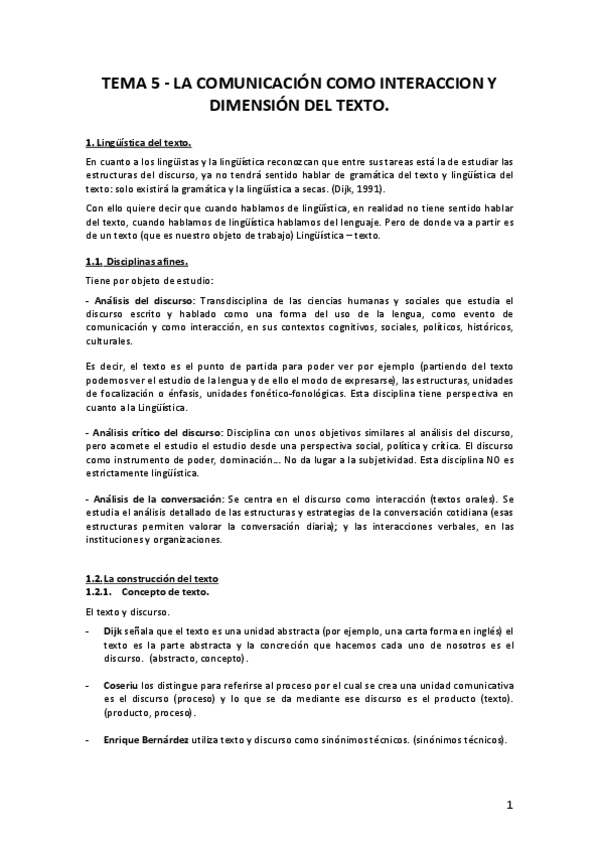 TEMA 5 - LA COMUNICACIÓN COMO INTERACCION Y DIMENSIÓN DEL TEXTO.

1. Lingüística del texto.

En cuanto a los lingüistas y la lingüística reconozcan que entre sus tareas está la de estudiar las estructuras del discurso, ya no tendrá sentido hablar de gramática del texto y lingüística del texto: solo existirá la gramática y la lingüística a secas. (Dijk, 1991).

Con ello quiere decir que cuando hablamos de lingüística, en realidad no tiene sentido hablar del texto, cuando hablamos de lingüística hablamos del lenguaje. Pero de donde va a partir es de un texto (que es nuestro objeto de trabajo) Lingüística – texto.

1.1. Disciplinas afines.

Tiene por objeto de estudio:

- Análisis del discurso: Transdisciplina de las ciencias humanas y sociales que estudia el discurso escrito y hablado como una forma del uso de la lengua, como evento de comunicación y como interacción, en sus contextos cognitivos, sociales, políticos, históricos, culturales.

Es decir, el texto es el punto de partida para poder ver por ejemplo (partiendo del texto podemos ver el estudio de la lengua y de ello el modo de expresarse), las estructuras, unidades de focalización o énfasis, unidades fonético-fonológicas. Esta disciplina tiene perspectiva en cuanto a la Lingüística.

- Análisis crítico del discurso: Disciplina con unos objetivos similares al análisis del discurso, pero acomete el estudio el estudio desde una perspectiva social, política y crítica. El discurso como instrumento de poder, dominación... No da lugar a la subjetividad. Esta disciplina NO es estrictamente lingüística.

- Análisis de la conversación: Se centra en el discurso como interacción (textos orales). Se estudia el análisis detallado de las estructuras y estrategias de la conversación cotidiana (esas estructuras permiten valorar la conversación diaria); y las interacciones verbales, en las instituciones y organizaciones.

1.2. La construcción del texto
1.2.1. Concepto de texto.

El texto y discurso.

- Dijk señala que el texto es una unidad abstracta (por ejemplo, una carta forma en inglés) el texto es la parte abstracta y la concreción que hacemos cada uno de nosotros es el discurso. (abstracto, concepto).

- Coseriu los distingue para referirse al proceso por el cual se crea una unidad comunicativa es el discurso (proceso) y lo que se da mediante ese discurso es el producto (texto). (producto, proceso).

- Enrique Bernárdez utiliza texto y discurso como sinónimos técnicos. (sinónimos técnicos).

1